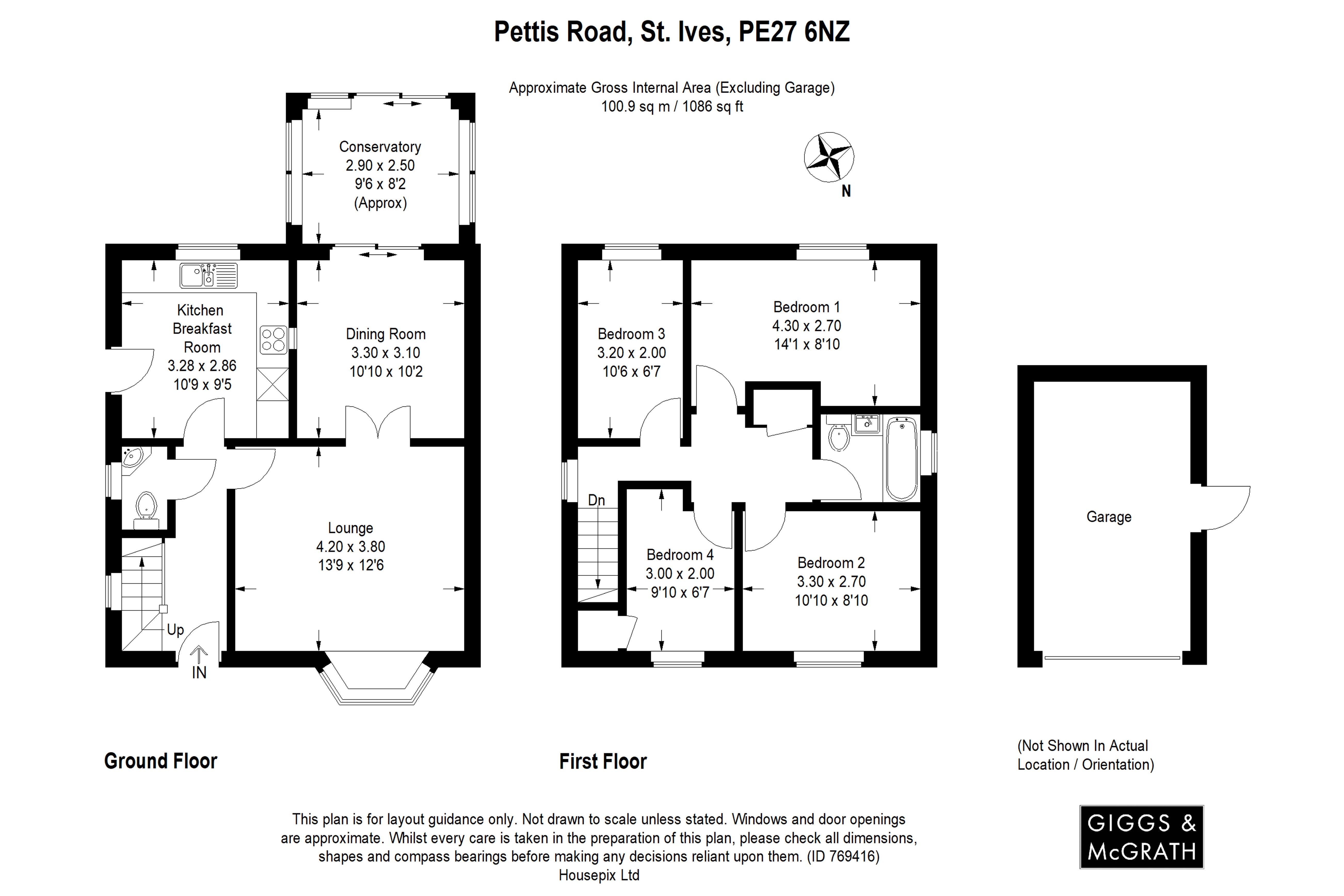 Pettis Road, St. Ives, PE27 6NZ

Approximate Gross Internal Area (Excluding Garage)
100.9 sq m / 1086 sq ft

N

Conservatory
2.90 x 2.50
9'6 x 8'2
(Approx)

Kitchen
Breakfast
Room
3.28 x 2.86
10'9 x 9'5

Dining Room
3.30 x 3.10
10'10 x 10'2

Lounge
4.20 x 3.80
13'9 x 12'6

Up

IN

Bedroom 3
3.20 x 2.00
10'6 x 6'7

Bedroom 1
4.30 x 2.70
14'1 x 8'10

Dn

Bedroom 4
3.00 x 2.00
9'10 x 6'7

Bedroom 2
3.30 x 2.70
10'10 x 8'10

Garage

Ground Floor

First Floor

(Not Shown In Actual
Location / Orientation)

This plan is for layout guidance only. Not drawn to scale unless stated. Windows and door openings are approximate. Whilst every care is taken in the preparation of this plan, please check all dimensions, shapes and compass bearings before making any decisions reliant upon them. (ID 769416)
Housepix Ltd

GIGGS &
McGRATH